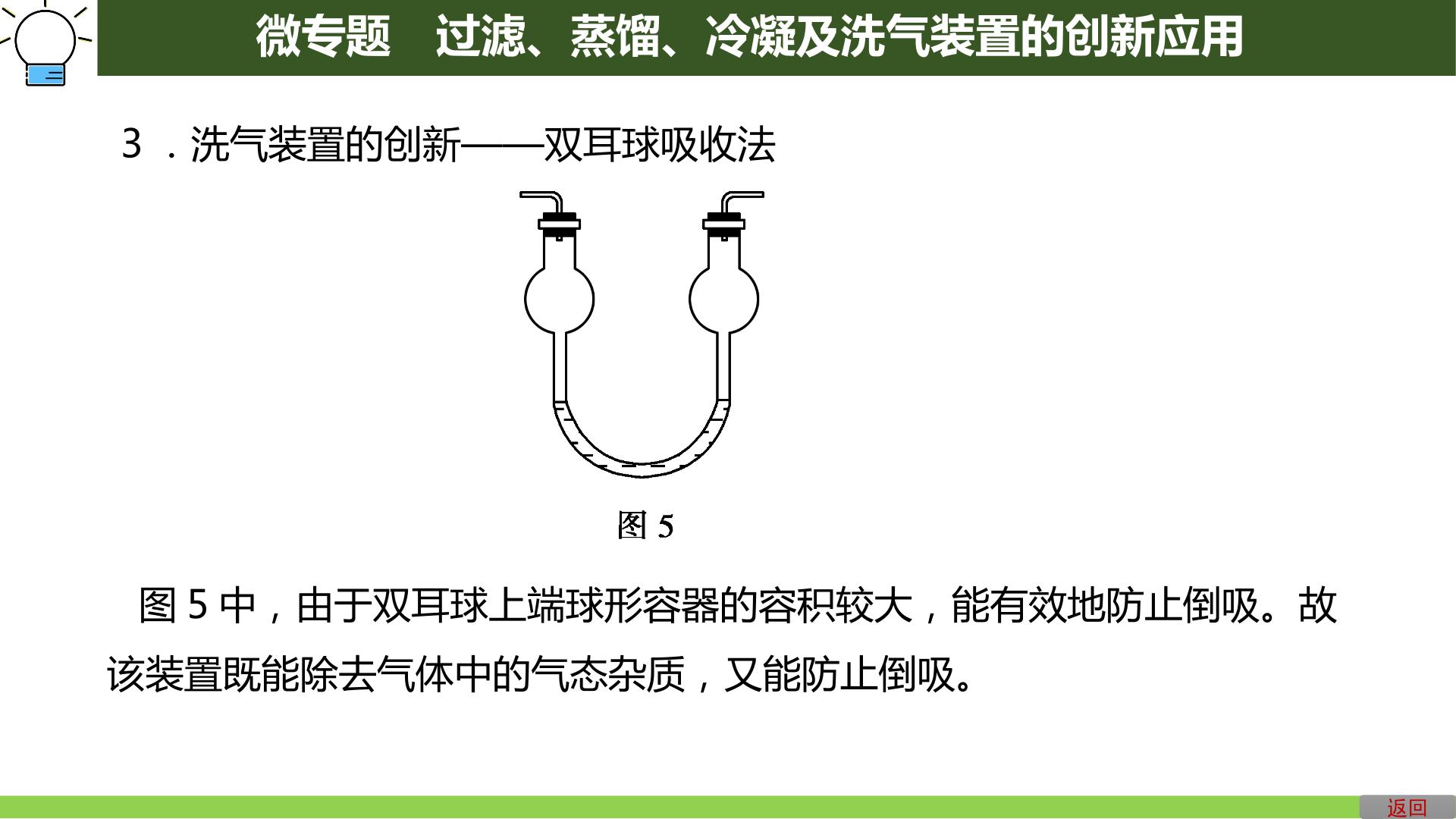 微专题 过滤、蒸馏、冷凝及洗气装置的创新应用

3.洗气装置的创新——双耳球吸收法

图5

图5中，由于双耳球上端球形容器的容积较大，能有效地防止倒吸。故该装置既能除去气体中的气态杂质，又能防止倒吸。

返回